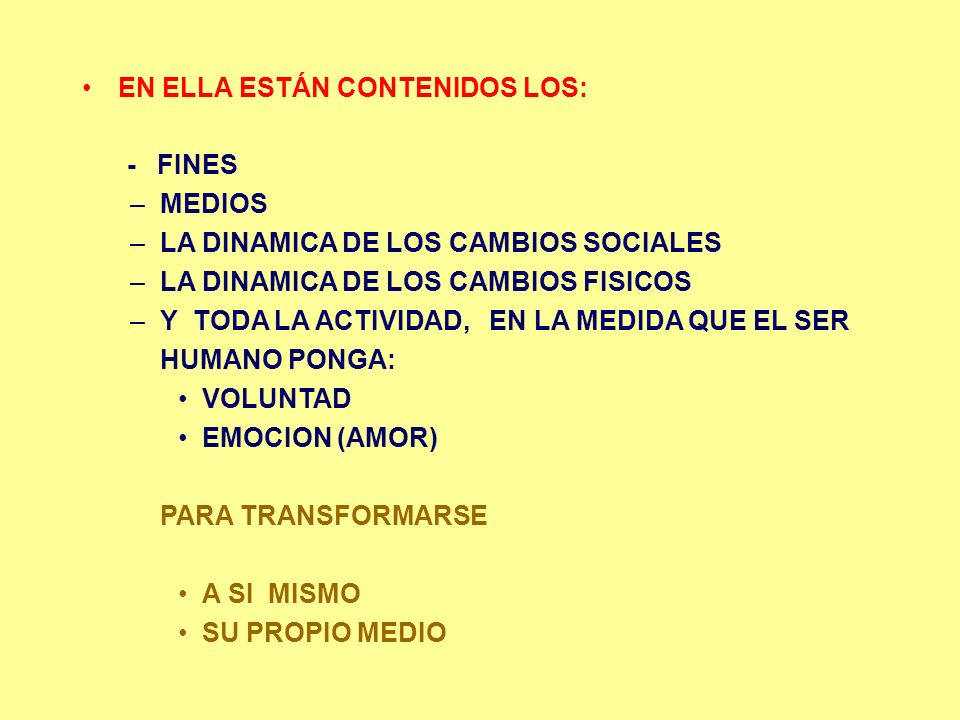 • EN ELLA ESTÁN CONTENIDOS LOS:

- FINES
– MEDIOS
– LA DINAMICA DE LOS CAMBIOS SOCIALES
– LA DINAMICA DE LOS CAMBIOS FISICOS
– Y TODA LA ACTIVIDAD, EN LA MEDIDA QUE EL SER HUMANO PONGA:
• VOLUNTAD
• EMOCION (AMOR)

PARA TRANSFORMARSE

• A SI MISMO
• SU PROPIO MEDIO